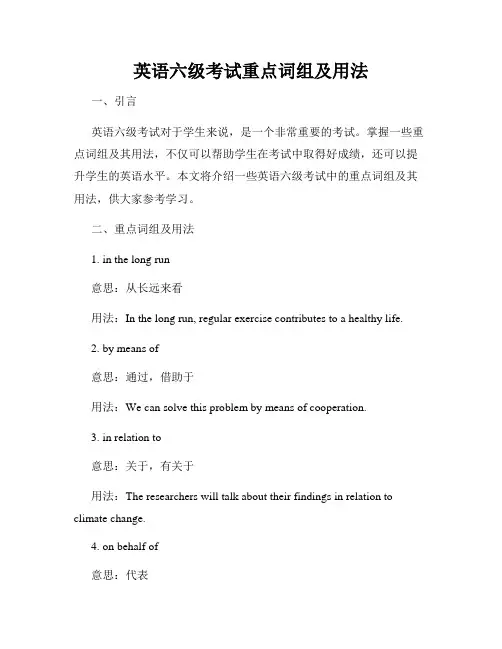 英语六级考试重点词组及用法

一、引言

英语六级考试对于学生来说，是一个非常重要的考试。掌握一些重点词组及其用法，不仅可以帮助学生在考试中取得好成绩，还可以提升学生的英语水平。本文将介绍一些英语六级考试中的重点词组及其用法，供大家参考学习。

二、重点词组及用法

1. in the long run

意思：从长远来看

用法：In the long run, regular exercise contributes to a healthy life.

2. by means of

意思：通过，借助于

用法：We can solve this problem by means of cooperation.

3. in relation to

意思：关于，有关于

用法：The researchers will talk about their findings in relation to climate change.

4. on behalf of

意思：代表